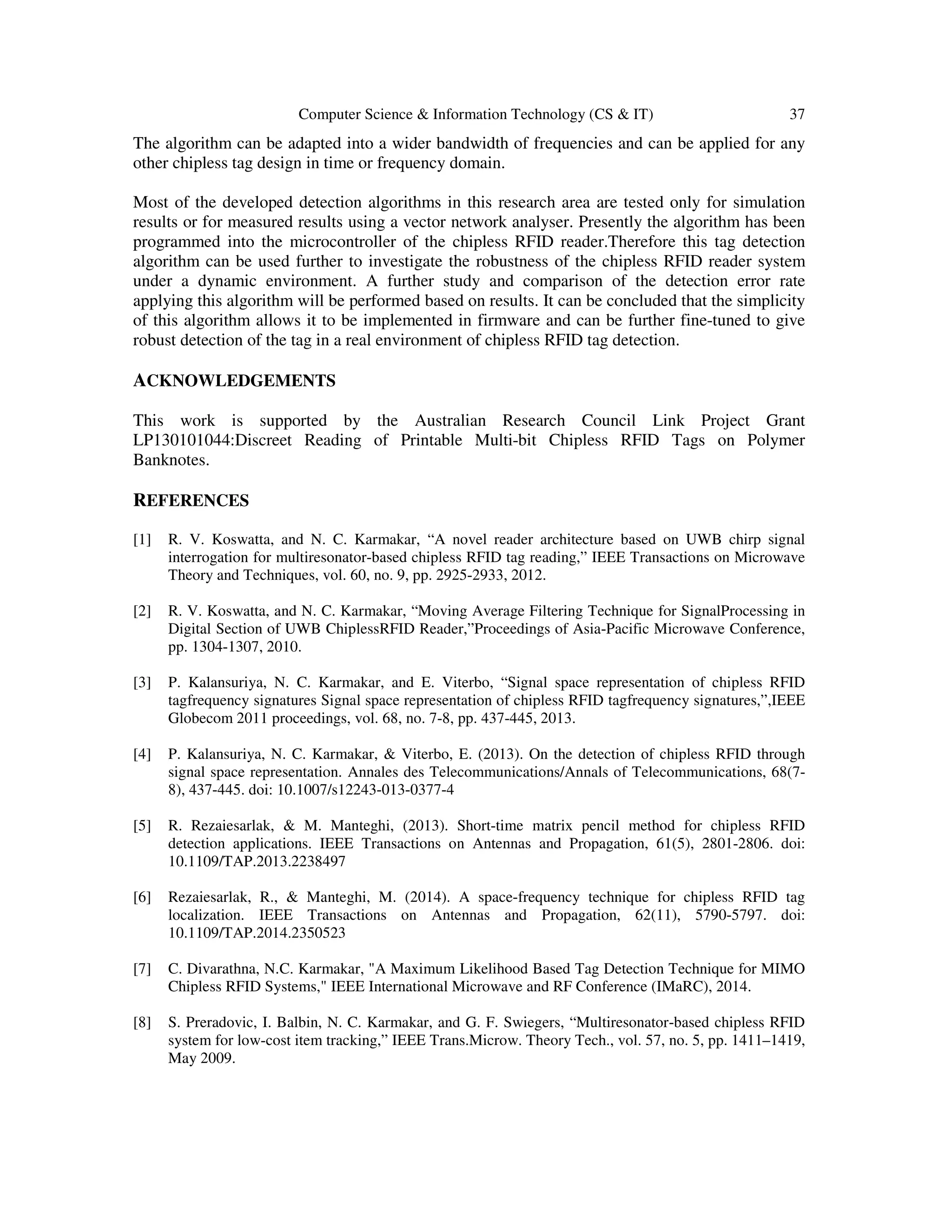 Computer Science & Information Technology (CS & IT) 37

The algorithm can be adapted into a wider bandwidth of frequencies and can be applied for any other chipless tag design in time or frequency domain.

Most of the developed detection algorithms in this research area are tested only for simulation results or for measured results using a vector network analyser. Presently the algorithm has been programmed into the microcontroller of the chipless RFID reader.Therefore this tag detection algorithm can be used further to investigate the robustness of the chipless RFID reader system under a dynamic environment. A further study and comparison of the detection error rate applying this algorithm will be performed based on results. It can be concluded that the simplicity of this algorithm allows it to be implemented in firmware and can be further fine-tuned to give robust detection of the tag in a real environment of chipless RFID tag detection.

ACKNOWLEDGEMENTS

This work is supported by the Australian Research Council Link Project Grant LP130101044:Discreet Reading of Printable Multi-bit Chipless RFID Tags on Polymer Banknotes.

REFERENCES

[1] R. V. Koswatta, and N. C. Karmakar, “A novel reader architecture based on UWB chirp signal interrogation for multiresonator-based chipless RFID tag reading,” IEEE Transactions on Microwave Theory and Techniques, vol. 60, no. 9, pp. 2925-2933, 2012.

[2] R. V. Koswatta, and N. C. Karmakar, “Moving Average Filtering Technique for SignalProcessing in Digital Section of UWB ChiplessRFID Reader,”Proceedings of Asia-Pacific Microwave Conference, pp. 1304-1307, 2010.

[3] P. Kalansuriya, N. C. Karmakar, and E. Viterbo, “Signal space representation of chipless RFID tagfrequency signatures Signal space representation of chipless RFID tagfrequency signatures,”,IEEE Globecom 2011 proceedings, vol. 68, no. 7-8, pp. 437-445, 2013.

[4] P. Kalansuriya, N. C. Karmakar, & Viterbo, E. (2013). On the detection of chipless RFID through signal space representation. Annales des Telecommunications/Annals of Telecommunications, 68(7-8), 437-445. doi: 10.1007/s12243-013-0377-4

[5] R. Rezaiesarlak, & M. Manteghi, (2013). Short-time matrix pencil method for chipless RFID detection applications. IEEE Transactions on Antennas and Propagation, 61(5), 2801-2806. doi: 10.1109/TAP.2013.2238497

[6] Rezaiesarlak, R., & Manteghi, M. (2014). A space-frequency technique for chipless RFID tag localization. IEEE Transactions on Antennas and Propagation, 62(11), 5790-5797. doi: 10.1109/TAP.2014.2350523

[7] C. Divarathna, N.C. Karmakar, "A Maximum Likelihood Based Tag Detection Technique for MIMO Chipless RFID Systems," IEEE International Microwave and RF Conference (IMaRC), 2014.

[8] S. Preradovic, I. Balbin, N. C. Karmakar, and G. F. Swiegers, “Multiresonator-based chipless RFID system for low-cost item tracking,” IEEE Trans.Microw. Theory Tech., vol. 57, no. 5, pp. 1411–1419, May 2009.